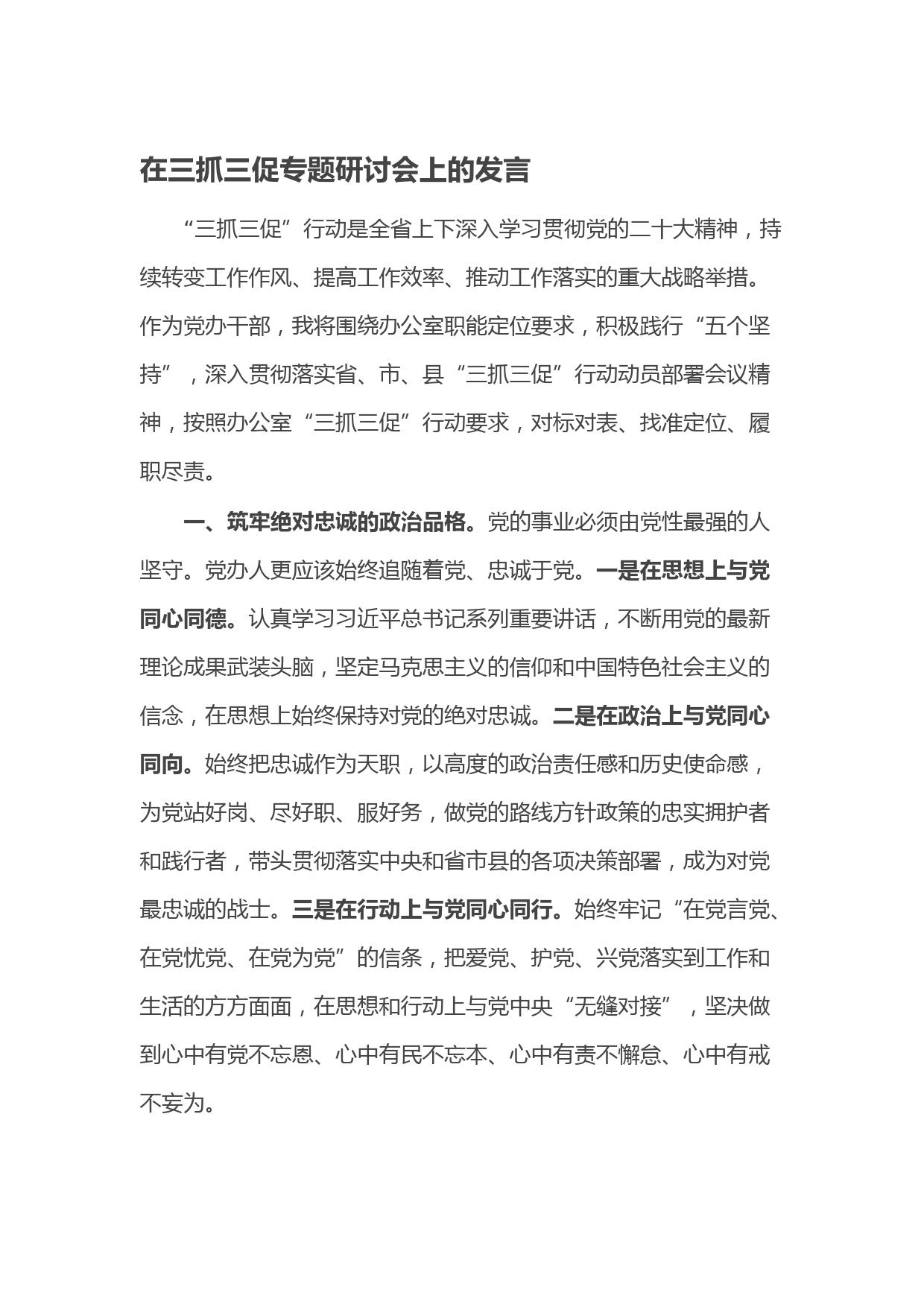 在三抓三促专题研讨会上的发言

“三抓三促”行动是全省上下深入学习贯彻党的二十大精神，持续转变工作作风、提高工作效率、推动工作落实的重大战略举措。作为党办干部，我将围绕办公室职能定位要求，积极践行“五个坚持”，深入贯彻落实省、市、县“三抓三促”行动动员部署会议精神，按照办公室“三抓三促”行动要求，对标对表、找准定位、履职尽责。

一、筑牢绝对忠诚的政治品格。党的事业必须由党性最强的人坚守。党办人更应该始终追随着党、忠诚于党。一是在思想上与党同心同德。认真学习习近平总书记系列重要讲话，不断用党的最新理论成果武装头脑，坚定马克思主义的信仰和中国特色社会主义的信念，在思想上始终保持对党的绝对忠诚。二是在政治上与党同心同向。始终把忠诚作为天职，以高度的政治责任感和历史使命感，为党站好岗、尽好职、服好务，做党的路线方针政策的忠实拥护者和践行者，带头贯彻落实中央和省市县的各项决策部署，成为对党最忠诚的战士。三是在行动上与党同心同行。始终牢记“在党言党、在党忧党、在党为党”的信条，把爱党、护党、兴党落实到工作和生活的方方面面，在思想和行动上与党中央“无缝对接”，坚决做到心中有党不忘恩、心中有民不忘本、心中有责不懈怠、心中有戒不妄为。